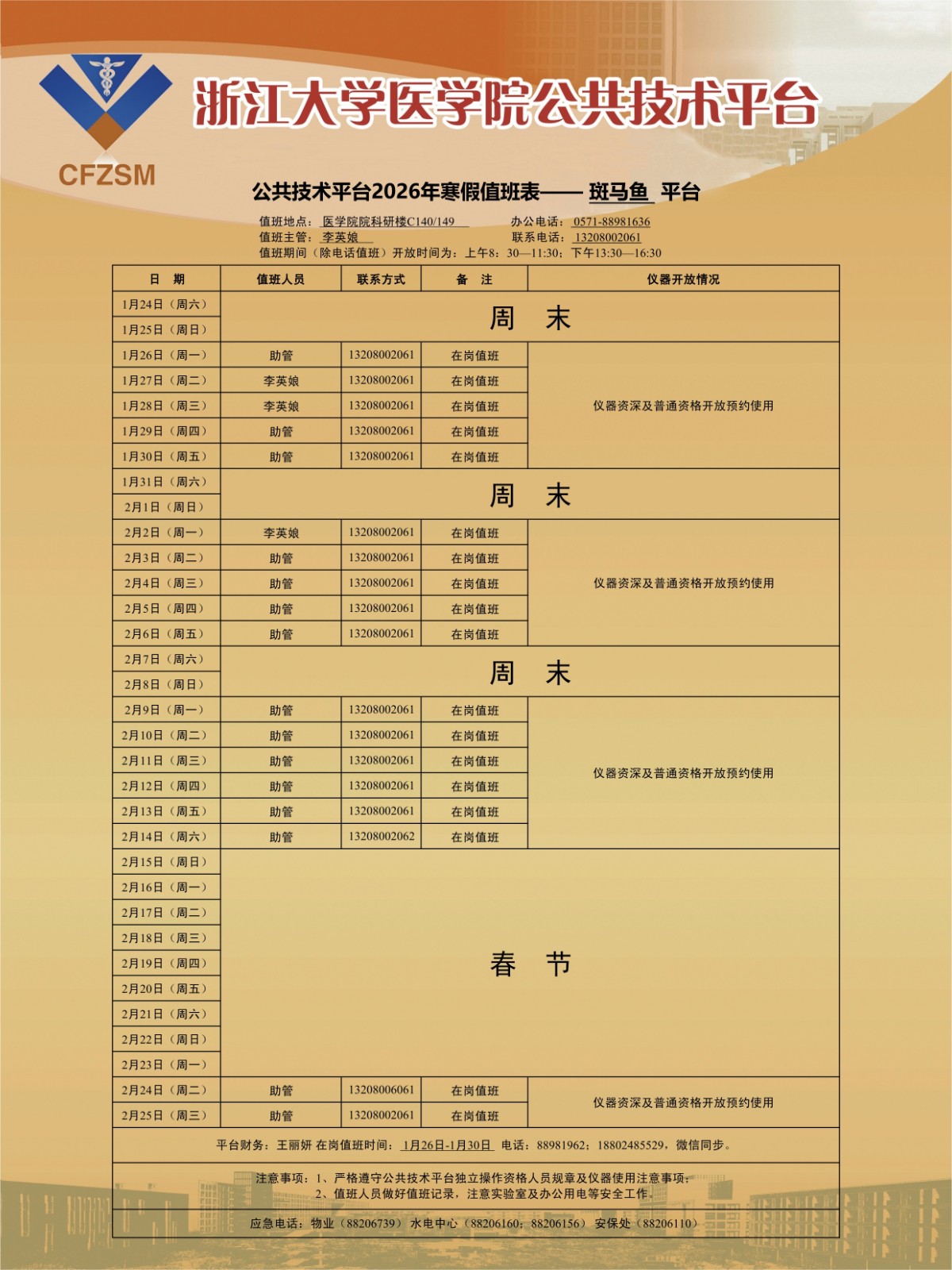 CFZSM

浙江大学医学院公共技术平台

公共技术平台2026年寒假值班表—— 斑马鱼 平台

值班地点： 医学院院科研楼C140/149　　办公电话： 0571-88981636
值班主管： 李英娘　　联系电话： 13208002061
值班期间（除电话值班）开放时间为：上午8：30—11:30；下午13:30—16:30

| 日　期 | 值班人员 | 联系方式 | 备　注 | 仪器开放情况 |
|---|---|---|---|---|
| 1月24日（周六） | 周　末 | | | |
| 1月25日（周日） | | | | |
| 1月26日（周一） | 助管 | 13208002061 | 在岗值班 | 仪器资深及普通资格开放预约使用 |
| 1月27日（周二） | 李英娘 | 13208002061 | 在岗值班 | |
| 1月28日（周三） | 李英娘 | 13208002061 | 在岗值班 | |
| 1月29日（周四） | 助管 | 13208002061 | 在岗值班 | |
| 1月30日（周五） | 助管 | 13208002061 | 在岗值班 | |
| 1月31日（周六） | 周　末 | | | |
| 2月1日（周日） | | | | |
| 2月2日（周一） | 李英娘 | 13208002061 | 在岗值班 | 仪器资深及普通资格开放预约使用 |
| 2月3日（周二） | 助管 | 13208002061 | 在岗值班 | |
| 2月4日（周三） | 助管 | 13208002061 | 在岗值班 | |
| 2月5日（周四） | 助管 | 13208002061 | 在岗值班 | |
| 2月6日（周五） | 助管 | 13208002061 | 在岗值班 | |
| 2月7日（周六） | 周　末 | | | |
| 2月8日（周日） | | | | |
| 2月9日（周一） | 助管 | 13208002061 | 在岗值班 | 仪器资深及普通资格开放预约使用 |
| 2月10日（周二） | 助管 | 13208002061 | 在岗值班 | |
| 2月11日（周三） | 助管 | 13208002061 | 在岗值班 | |
| 2月12日（周四） | 助管 | 13208002061 | 在岗值班 | |
| 2月13日（周五） | 助管 | 13208002061 | 在岗值班 | |
| 2月14日（周六） | 助管 | 13208002062 | 在岗值班 | |
| 2月15日（周日） | 春　节 | | | |
| 2月16日（周一） | | | | |
| 2月17日（周二） | | | | |
| 2月18日（周三） | | | | |
| 2月19日（周四） | | | | |
| 2月20日（周五） | | | | |
| 2月21日（周六） | | | | |
| 2月22日（周日） | | | | |
| 2月23日（周一） | | | | |
| 2月24日（周二） | 助管 | 13208006061 | 在岗值班 | 仪器资深及普通资格开放预约使用 |
| 2月25日（周三） | 助管 | 13208002061 | 在岗值班 | |

平台财务：王丽妍 在岗值班时间： 1月26日-1月30日 电话：88981962；18802485529，微信同步。

注意事项：1、严格遵守公共技术平台独立操作资格人员规章及仪器使用注意事项；
2、值班人员做好值班记录，注意实验室及办公用电等安全工作。

应急电话：物业（88206739） 水电中心（88206160；88206156） 安保处（88206110）